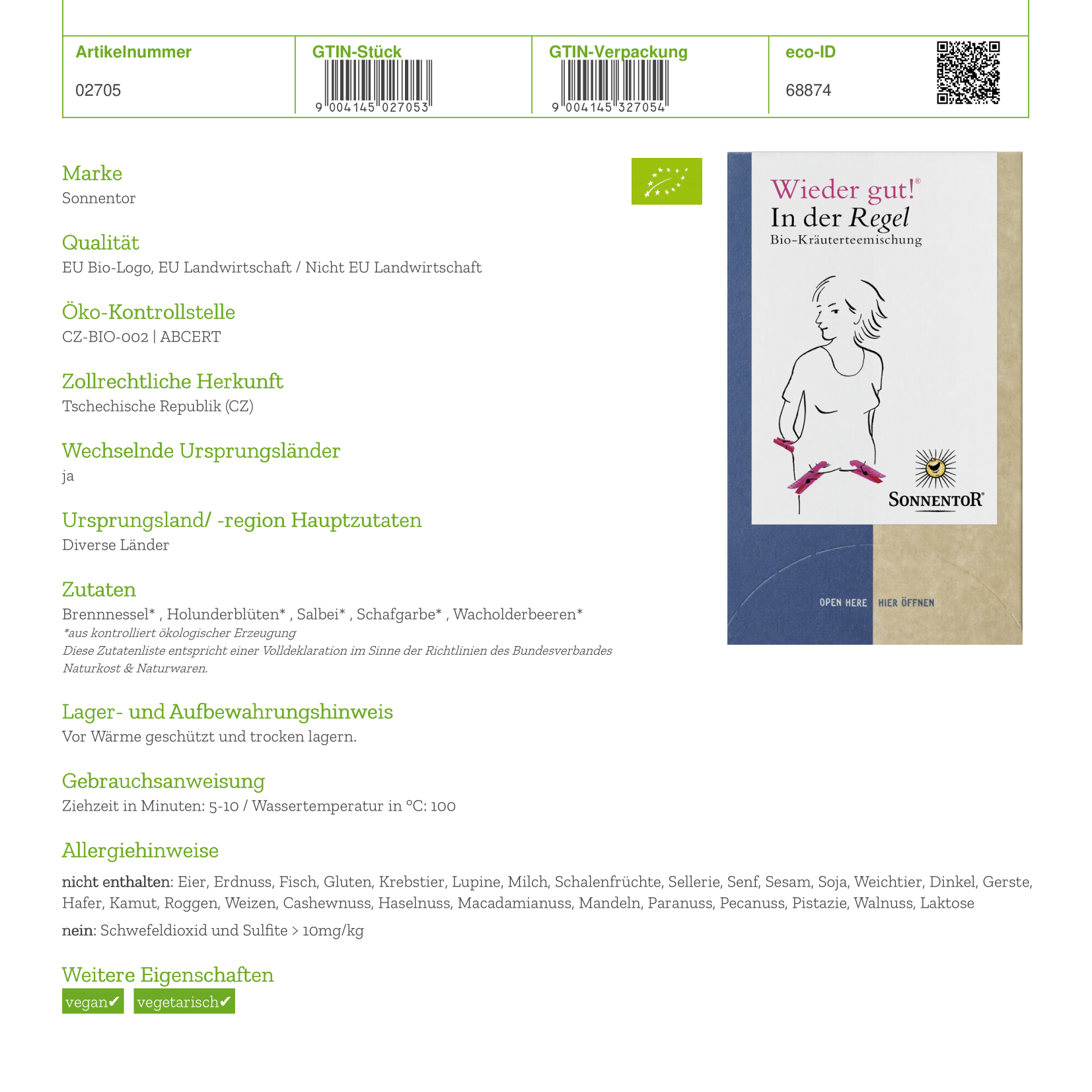 | Artikelnummer | GTIN-Stück | GTIN-Verpackung | eco-ID |
|---|---|---|---|
| 02705 | 9 004145 027053 | 9 004145 327054 | 68874 |

Marke
Sonnentor

Qualität
EU Bio-Logo, EU Landwirtschaft / Nicht EU Landwirtschaft

Öko-Kontrollstelle
CZ-BIO-002 | ABCERT

Zollrechtliche Herkunft
Tschechische Republik (CZ)

Wechselnde Ursprungsländer
ja

Ursprungsland/ -region Hauptzutaten
Diverse Länder

Zutaten
Brennnessel* , Holunderblüten* , Salbei* , Schafgarbe* , Wacholderbeeren*
*aus kontrolliert ökologischer Erzeugung
Diese Zutatenliste entspricht einer Volldeklaration im Sinne der Richtlinien des Bundesverbandes Naturkost & Naturwaren.

Lager- und Aufbewahrungshinweis
Vor Wärme geschützt und trocken lagern.

Gebrauchsanweisung
Ziehzeit in Minuten: 5-10 / Wassertemperatur in °C: 100

Allergiehinweise
nicht enthalten: Eier, Erdnuss, Fisch, Gluten, Krebstier, Lupine, Milch, Schalenfrüchte, Sellerie, Senf, Sesam, Soja, Weichtier, Dinkel, Gerste, Hafer, Kamut, Roggen, Weizen, Cashewnuss, Haselnuss, Macadamianuss, Mandeln, Paranuss, Pecanuss, Pistazie, Walnuss, Laktose
nein: Schwefeldioxid und Sulfite > 10mg/kg

Weitere Eigenschaften
vegan✔ vegetarisch✔

Wieder gut!®
In der Regel
Bio-Kräuterteemischung
SONNENTOR®
OPEN HERE HIER ÖFFNEN